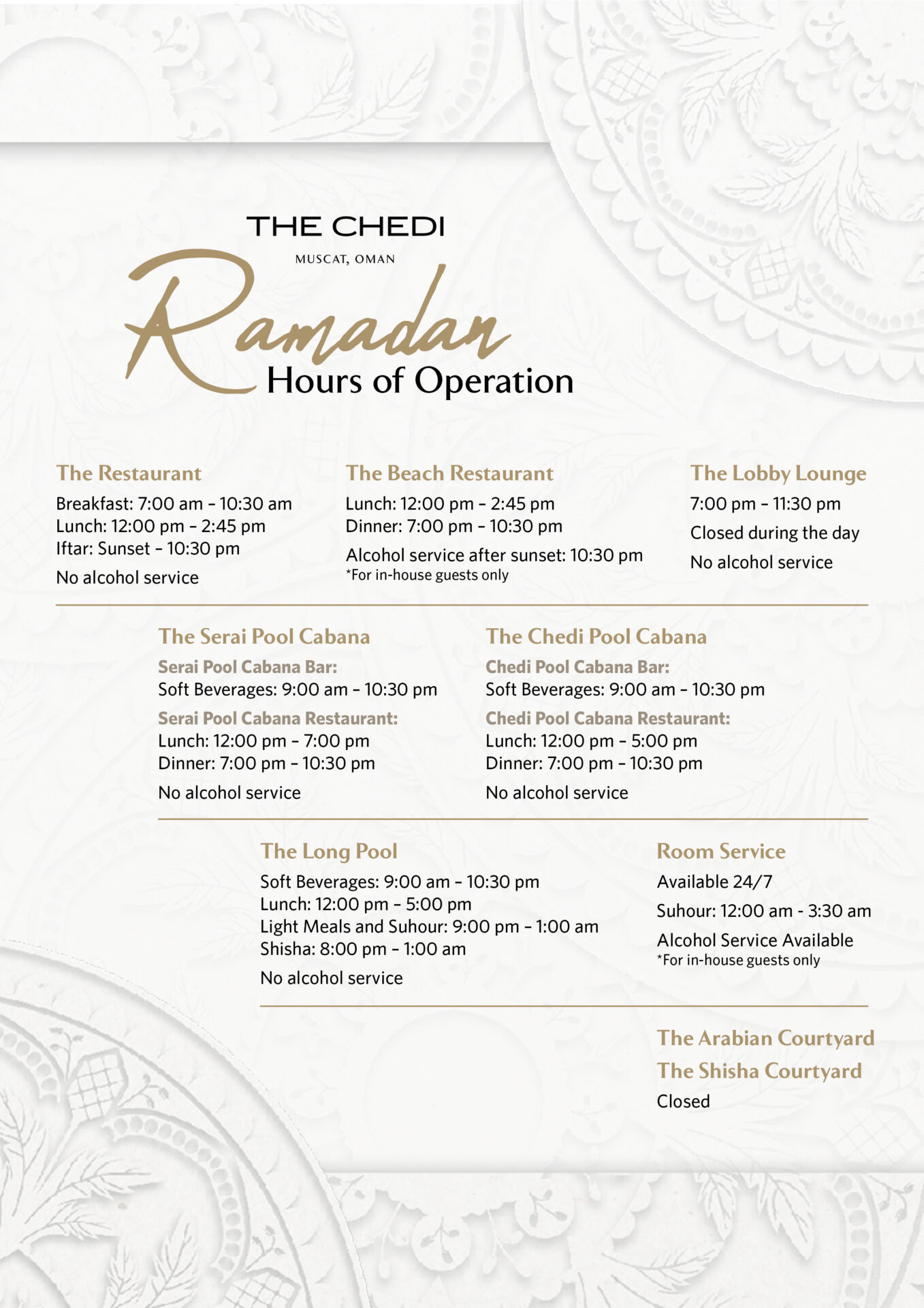 THE CHEDI
MUSCAT, OMAN

Ramadan
Hours of Operation

The Restaurant
Breakfast: 7:00 am – 10:30 am
Lunch: 12:00 pm – 2:45 pm
Iftar: Sunset – 10:30 pm
No alcohol service

The Beach Restaurant
Lunch: 12:00 pm – 2:45 pm
Dinner: 7:00 pm – 10:30 pm
Alcohol service after sunset: 10:30 pm
*For in-house guests only

The Lobby Lounge
7:00 pm – 11:30 pm
Closed during the day
No alcohol service

The Serai Pool Cabana
Serai Pool Cabana Bar:
Soft Beverages: 9:00 am – 10:30 pm
Serai Pool Cabana Restaurant:
Lunch: 12:00 pm – 7:00 pm
Dinner: 7:00 pm – 10:30 pm
No alcohol service

The Chedi Pool Cabana
Chedi Pool Cabana Bar:
Soft Beverages: 9:00 am – 10:30 pm
Chedi Pool Cabana Restaurant:
Lunch: 12:00 pm – 5:00 pm
Dinner: 7:00 pm – 10:30 pm
No alcohol service

The Long Pool
Soft Beverages: 9:00 am – 10:30 pm
Lunch: 12:00 pm – 5:00 pm
Light Meals and Suhour: 9:00 pm – 1:00 am
Shisha: 8:00 pm – 1:00 am
No alcohol service

Room Service
Available 24/7
Suhour: 12:00 am - 3:30 am
Alcohol Service Available
*For in-house guests only

The Arabian Courtyard
The Shisha Courtyard
Closed